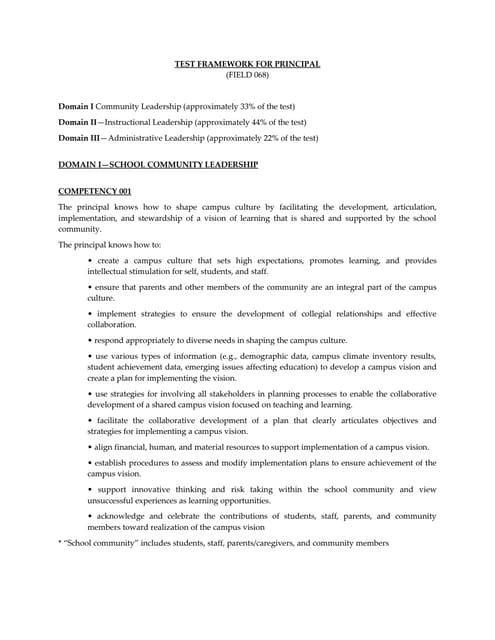 TEST FRAMEWORK FOR PRINCIPAL
(FIELD 068)

Domain I Community Leadership (approximately 33% of the test)

Domain II—Instructional Leadership (approximately 44% of the test)

Domain III—Administrative Leadership (approximately 22% of the test)

DOMAIN I—SCHOOL COMMUNITY LEADERSHIP

COMPETENCY 001

The principal knows how to shape campus culture by facilitating the development, articulation, implementation, and stewardship of a vision of learning that is shared and supported by the school community.

The principal knows how to:

• create a campus culture that sets high expectations, promotes learning, and provides intellectual stimulation for self, students, and staff.

• ensure that parents and other members of the community are an integral part of the campus culture.

• implement strategies to ensure the development of collegial relationships and effective collaboration.

• respond appropriately to diverse needs in shaping the campus culture.

• use various types of information (e.g., demographic data, campus climate inventory results, student achievement data, emerging issues affecting education) to develop a campus vision and create a plan for implementing the vision.

• use strategies for involving all stakeholders in planning processes to enable the collaborative development of a shared campus vision focused on teaching and learning.

• facilitate the collaborative development of a plan that clearly articulates objectives and strategies for implementing a campus vision.

• align financial, human, and material resources to support implementation of a campus vision.

• establish procedures to assess and modify implementation plans to ensure achievement of the campus vision.

• support innovative thinking and risk taking within the school community and view unsuccessful experiences as learning opportunities.

• acknowledge and celebrate the contributions of students, staff, parents, and community members toward realization of the campus vision

* "School community" includes students, staff, parents/caregivers, and community members